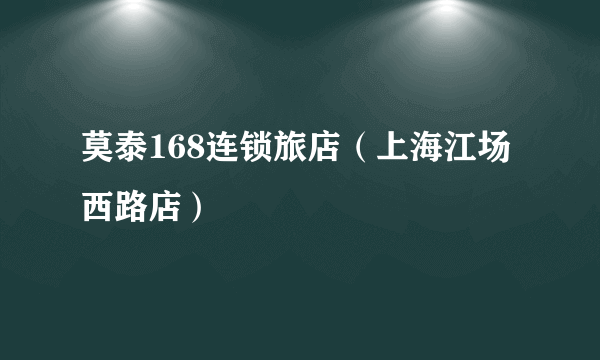 莫泰168连锁旅店（上海江场西路店）